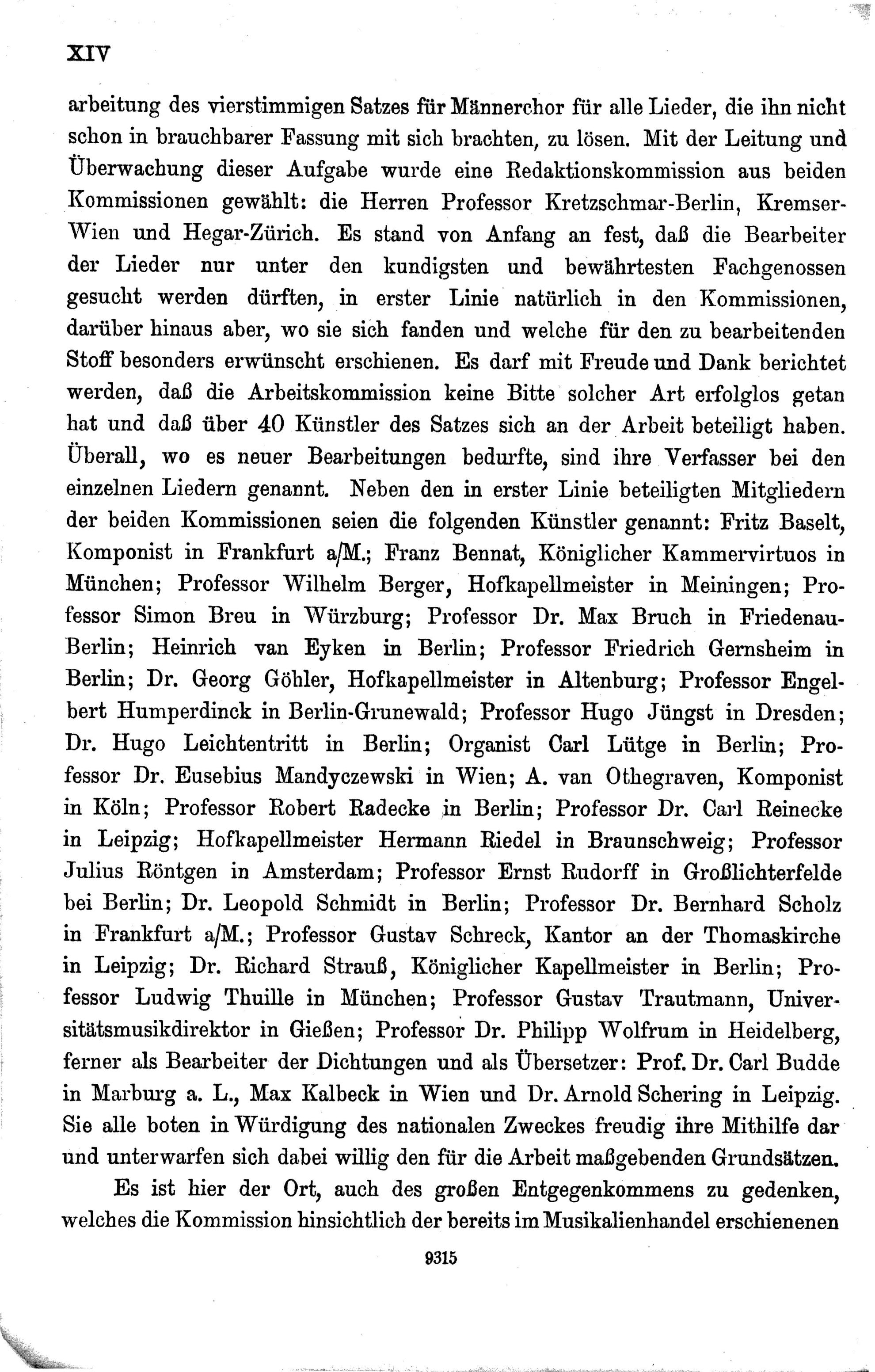 XIV

arbeitung des vierstimmigen Satzes für Männerchor für alle Lieder, die ihn nicht schon in brauchbarer Fassung mit sich brachten, zu lösen. Mit der Leitung und Überwachung dieser Aufgabe wurde eine Redaktionskommission aus beiden Kommissionen gewählt: die Herren Professor Kretzschmar-Berlin, Kremser-Wien und Hegar-Zürich. Es stand von Anfang an fest, daß die Bearbeiter der Lieder nur unter den kundigsten und bewährtesten Fachgenossen gesucht werden dürften, in erster Linie natürlich in den Kommissionen, darüber hinaus aber, wo sie sich fanden und welche für den zu bearbeitenden Stoff besonders erwünscht erschienen. Es darf mit Freude und Dank berichtet werden, daß die Arbeitskommission keine Bitte solcher Art erfolglos getan hat und daß über 40 Künstler des Satzes sich an der Arbeit beteiligt haben. Überall, wo es neuer Bearbeitungen bedurfte, sind ihre Verfasser bei den einzelnen Liedern genannt. Neben den in erster Linie beteiligten Mitgliedern der beiden Kommissionen seien die folgenden Künstler genannt: Fritz Baselt, Komponist in Frankfurt a/M.; Franz Bennat, Königlicher Kammervirtuos in München; Professor Wilhelm Berger, Hofkapellmeister in Meiningen; Professor Simon Breu in Würzburg; Professor Dr. Max Bruch in Friedenau-Berlin; Heinrich van Eyken in Berlin; Professor Friedrich Gernsheim in Berlin; Dr. Georg Göhler, Hofkapellmeister in Altenburg; Professor Engelbert Humperdinck in Berlin-Grunewald; Professor Hugo Jüngst in Dresden; Dr. Hugo Leichtentritt in Berlin; Organist Carl Lütge in Berlin; Professor Dr. Eusebius Mandyczewski in Wien; A. van Othegraven, Komponist in Köln; Professor Robert Radecke in Berlin; Professor Dr. Carl Reinecke in Leipzig; Hofkapellmeister Hermann Riedel in Braunschweig; Professor Julius Röntgen in Amsterdam; Professor Ernst Rudorff in Großlichterfelde bei Berlin; Dr. Leopold Schmidt in Berlin; Professor Dr. Bernhard Scholz in Frankfurt a/M.; Professor Gustav Schreck, Kantor an der Thomaskirche in Leipzig; Dr. Richard Strauß, Königlicher Kapellmeister in Berlin; Professor Ludwig Thuille in München; Professor Gustav Trautmann, Universitätsmusikdirektor in Gießen; Professor Dr. Philipp Wolfrum in Heidelberg, ferner als Bearbeiter der Dichtungen und als Übersetzer: Prof. Dr. Carl Budde in Marburg a. L., Max Kalbeck in Wien und Dr. Arnold Schering in Leipzig. Sie alle boten in Würdigung des nationalen Zweckes freudig ihre Mithilfe dar und unterwarfen sich dabei willig den für die Arbeit maßgebenden Grundsätzen.

Es ist hier der Ort, auch des großen Entgegenkommens zu gedenken, welches die Kommission hinsichtlich der bereits im Musikalienhandel erschienenen

9315